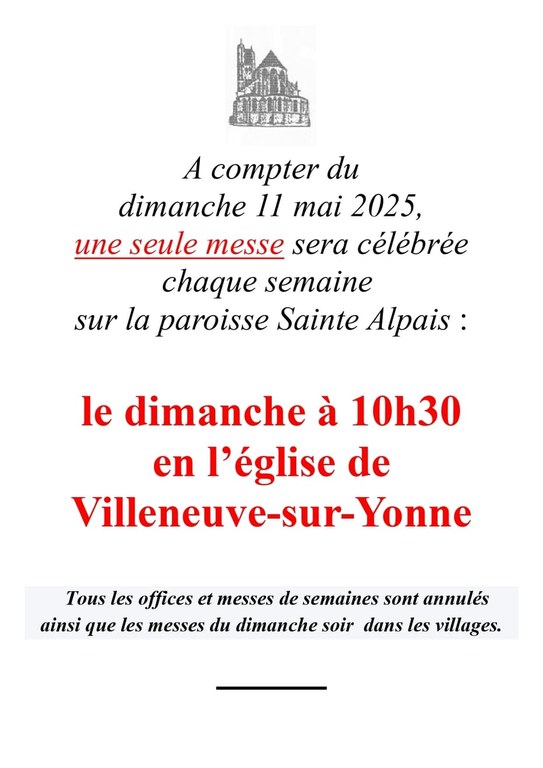 A compter du dimanche 11 mai 2025, une seule messe sera célébrée chaque semaine sur la paroisse Sainte Alpais :

le dimanche à 10h30
en l'église de
Villeneuve-sur-Yonne

Tous les offices et messes de semaines sont annulés ainsi que les messes du dimanche soir dans les villages.